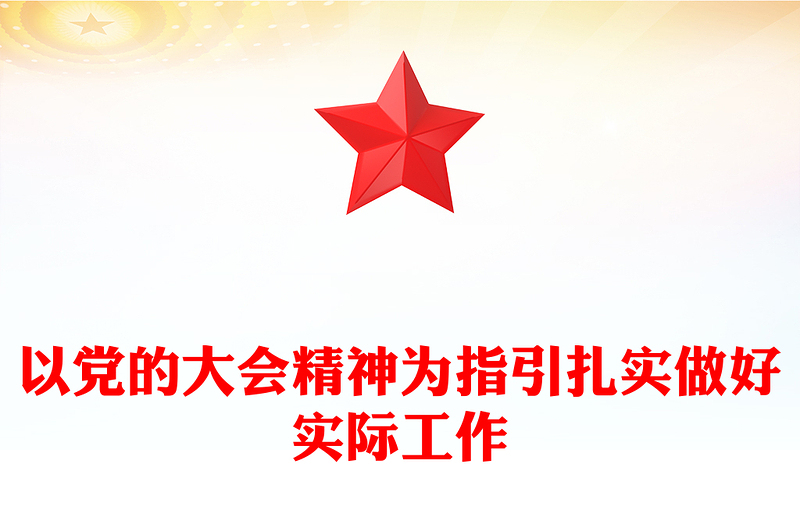 以党的大会精神为指引扎实做好实际工作